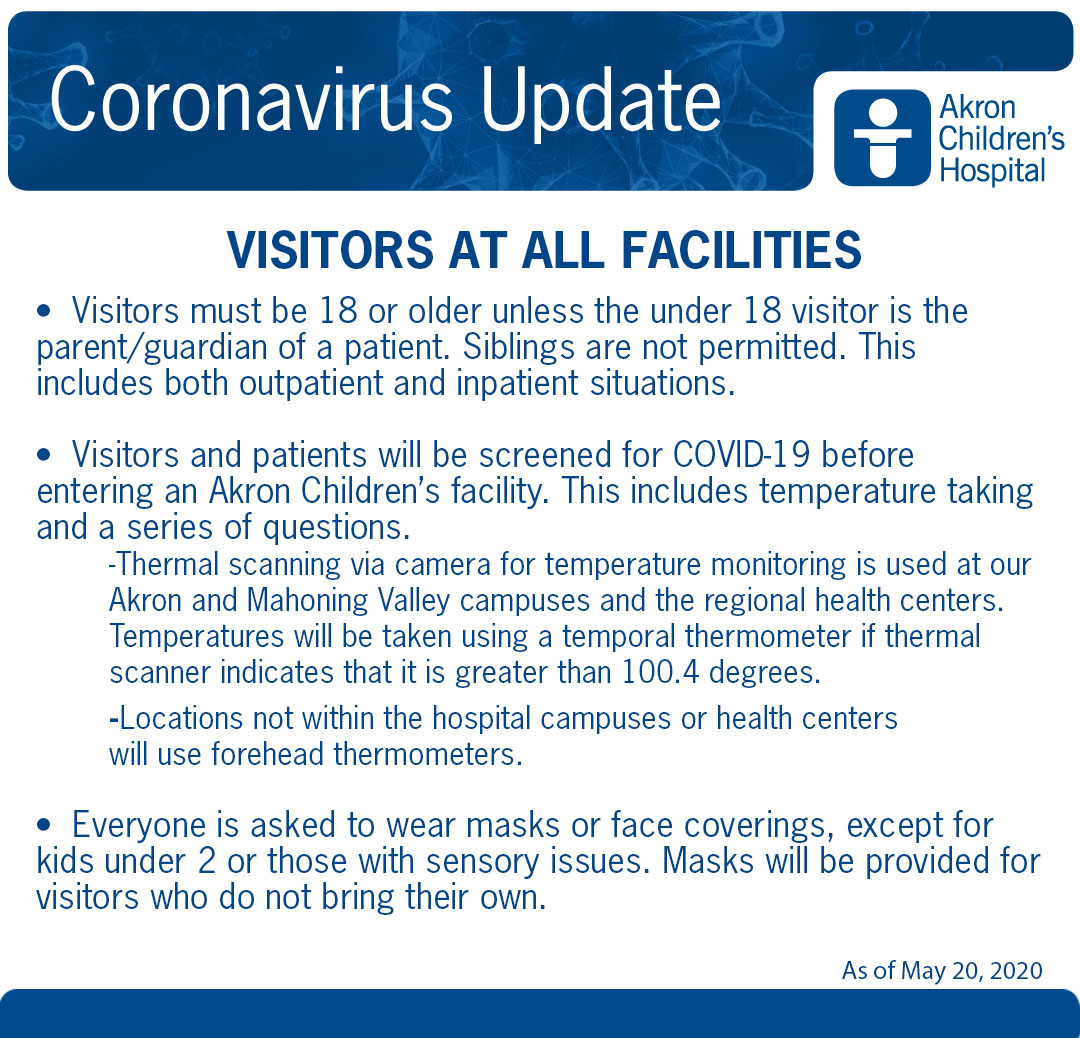 Coronavirus Update

Akron
Children's
Hospital

VISITORS AT ALL FACILITIES

• Visitors must be 18 or older unless the under 18 visitor is the parent/guardian of a patient. Siblings are not permitted. This includes both outpatient and inpatient situations.

• Visitors and patients will be screened for COVID-19 before entering an Akron Children's facility. This includes temperature taking and a series of questions.

-Thermal scanning via camera for temperature monitoring is used at our Akron and Mahoning Valley campuses and the regional health centers. Temperatures will be taken using a temporal thermometer if thermal scanner indicates that it is greater than 100.4 degrees.

-Locations not within the hospital campuses or health centers will use forehead thermometers.

• Everyone is asked to wear masks or face coverings, except for kids under 2 or those with sensory issues. Masks will be provided for visitors who do not bring their own.

As of May 20, 2020